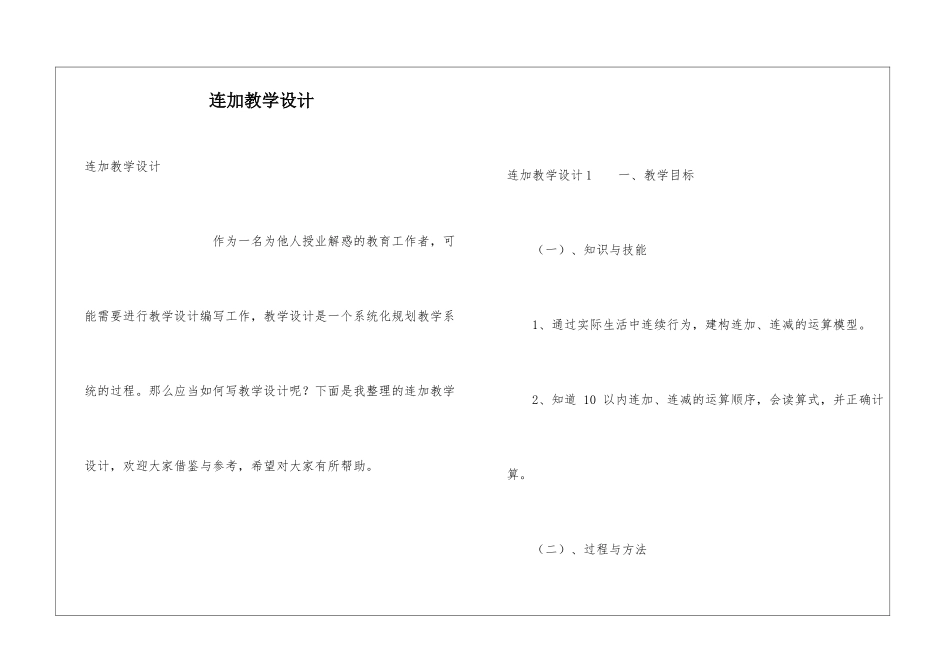 连加教学设计

连加教学设计

作为一名为他人授业解惑的教育工作者，可能需要进行教学设计编写工作，教学设计是一个系统化规划教学系统的过程。那么应当如何写教学设计呢？下面是我整理的连加教学设计，欢迎大家借鉴与参考，希望对大家有所帮助。

连加教学设计1　　一、教学目标

（一）、知识与技能

1、通过实际生活中连续行为，建构连加、连减的运算模型。

2、知道 10 以内连加、连减的运算顺序，会读算式，并正确计算。

（二）、过程与方法